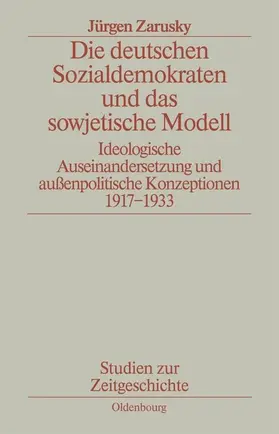 Jürgen Zarusky

Die deutschen Sozialdemokraten und das sowjetische Modell

Ideologische Auseinandersetzung und außenpolitische Konzeptionen 1917–1933

Studien zur Zeitgeschichte

Oldenbourg